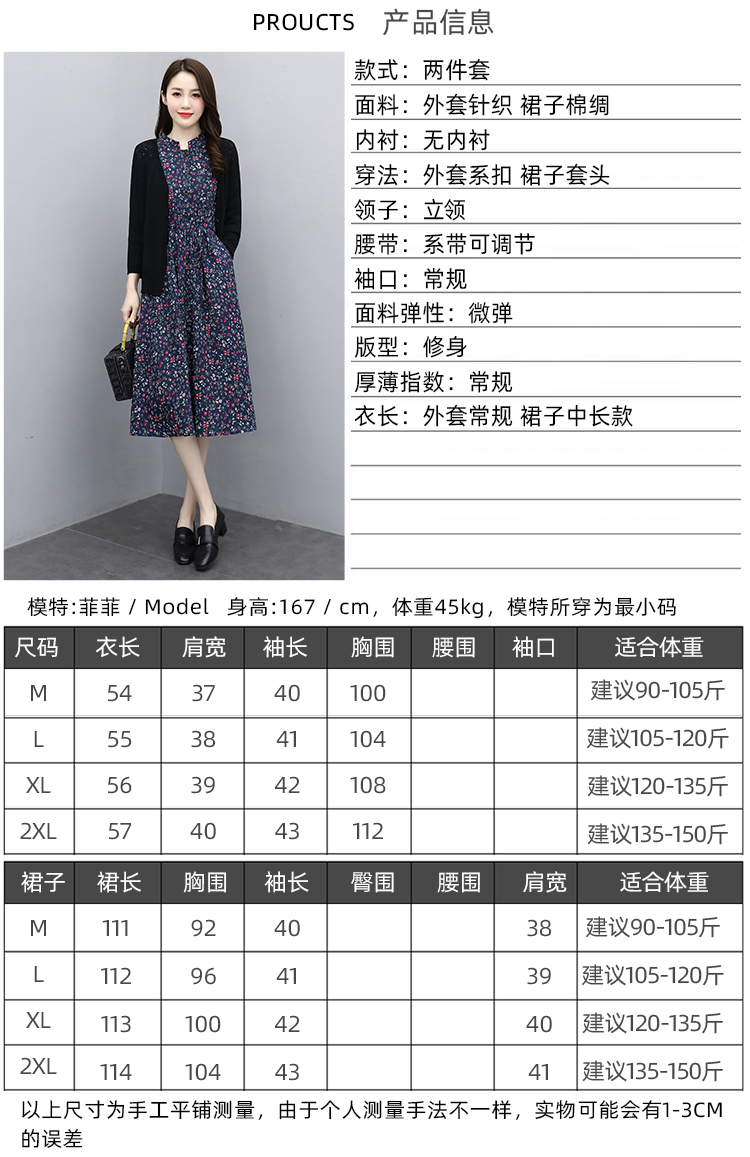 PROUCTS 产品信息

款式：两件套
面料：外套针织 裙子棉绸
内衬：无内衬
穿法：外套系扣 裙子套头
领子：立领
腰带：系带可调节
袖口：常规
面料弹性：微弹
版型：修身
厚薄指数：常规
衣长：外套常规 裙子中长款

模特:菲菲 / Model 身高:167 / cm，体重45kg，模特所穿为最小码

| 尺码 | 衣长 | 肩宽 | 袖长 | 胸围 | 腰围 | 袖口 | 适合体重 |
|---|---|---|---|---|---|---|---|
| M | 54 | 37 | 40 | 100 | | | 建议90-105斤 |
| L | 55 | 38 | 41 | 104 | | | 建议105-120斤 |
| XL | 56 | 39 | 42 | 108 | | | 建议120-135斤 |
| 2XL | 57 | 40 | 43 | 112 | | | 建议135-150斤 |

| 裙子 | 裙长 | 胸围 | 袖长 | 臀围 | 腰围 | 肩宽 | 适合体重 |
|---|---|---|---|---|---|---|---|
| M | 111 | 92 | 40 | | | 38 | 建议90-105斤 |
| L | 112 | 96 | 41 | | | 39 | 建议105-120斤 |
| XL | 113 | 100 | 42 | | | 40 | 建议120-135斤 |
| 2XL | 114 | 104 | 43 | | | 41 | 建议135-150斤 |

以上尺寸为手工平铺测量，由于个人测量手法不一样，实物可能会有1-3CM的误差